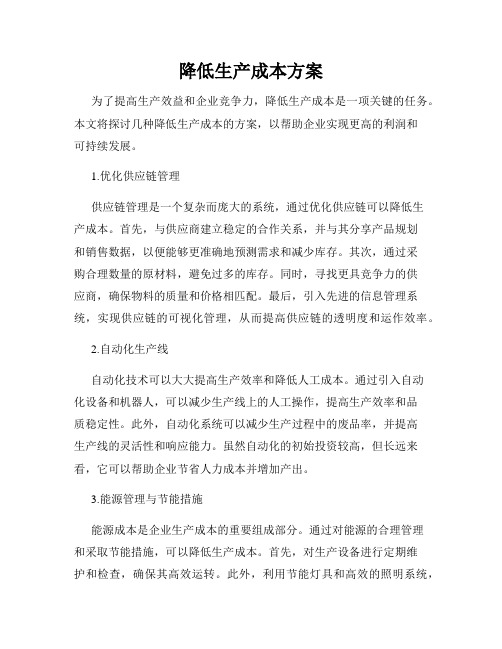 降低生产成本方案

为了提高生产效益和企业竞争力，降低生产成本是一项关键的任务。本文将探讨几种降低生产成本的方案，以帮助企业实现更高的利润和可持续发展。

1.优化供应链管理

供应链管理是一个复杂而庞大的系统，通过优化供应链可以降低生产成本。首先，与供应商建立稳定的合作关系，并与其分享产品规划和销售数据，以便能够更准确地预测需求和减少库存。其次，通过采购合理数量的原材料，避免过多的库存。同时，寻找更具竞争力的供应商，确保物料的质量和价格相匹配。最后，引入先进的信息管理系统，实现供应链的可视化管理，从而提高供应链的透明度和运作效率。

2.自动化生产线

自动化技术可以大大提高生产效率和降低人工成本。通过引入自动化设备和机器人，可以减少生产线上的人工操作，提高生产效率和品质稳定性。此外，自动化系统可以减少生产过程中的废品率，并提高生产线的灵活性和响应能力。虽然自动化的初始投资较高，但长远来看，它可以帮助企业节省人力成本并增加产出。

3.能源管理与节能措施

能源成本是企业生产成本的重要组成部分。通过对能源的合理管理和采取节能措施，可以降低生产成本。首先，对生产设备进行定期维护和检查，确保其高效运转。此外，利用节能灯具和高效的照明系统，